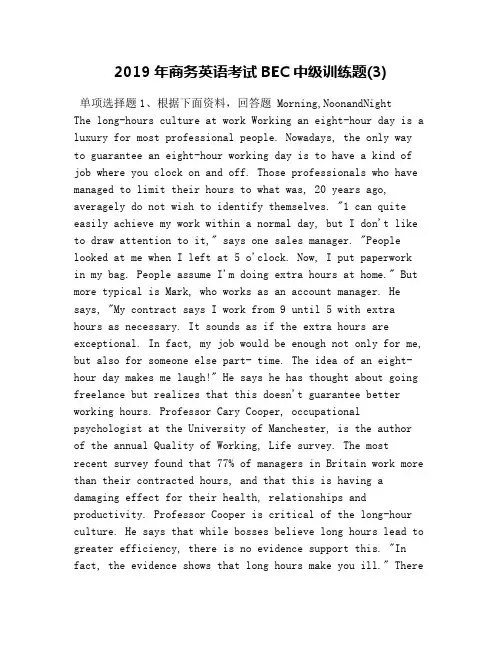 2019 年商务英语考试 BEC 中级训练题(3)

单项选择题 1、根据下面资料，回答题 Morning,NoonandNight The long-hours culture at work Working an eight-hour day is a luxury for most professional people. Nowadays, the only way to guarantee an eight-hour working day is to have a kind of job where you clock on and off. Those professionals who have managed to limit their hours to what was, 20 years ago, averagely do not wish to identify themselves. "1 can quite easily achieve my work within a normal day, but I don't like to draw attention to it," says one sales manager. "People looked at me when I left at 5 o'clock. Now, I put paperwork in my bag. People assume I'm doing extra hours at home." But more typical is Mark, who works as an account manager. He says, "My contract says I work from 9 until 5 with extra hours as necessary. It sounds as if the extra hours are exceptional. In fact, my job would be enough not only for me, but also for someone else part- time. The idea of an eight-hour day makes me laugh!" He says he has thought about going freelance but realizes that this doesn't guarantee better working hours. Professor Cary Cooper, occupational psychologist at the University of Manchester, is the author of the annual Quality of Working, Life survey. The most recent survey found that 77% of managers in Britain work more than their contracted hours, and that this is having a damaging effect for their health, relationships and productivity. Professor Cooper is critical of the long-hour culture. He says that while bosses believe long hours lead to greater efficiency, there is no evidence support this. "In fact, the evidence shows that long hours make you ill." There